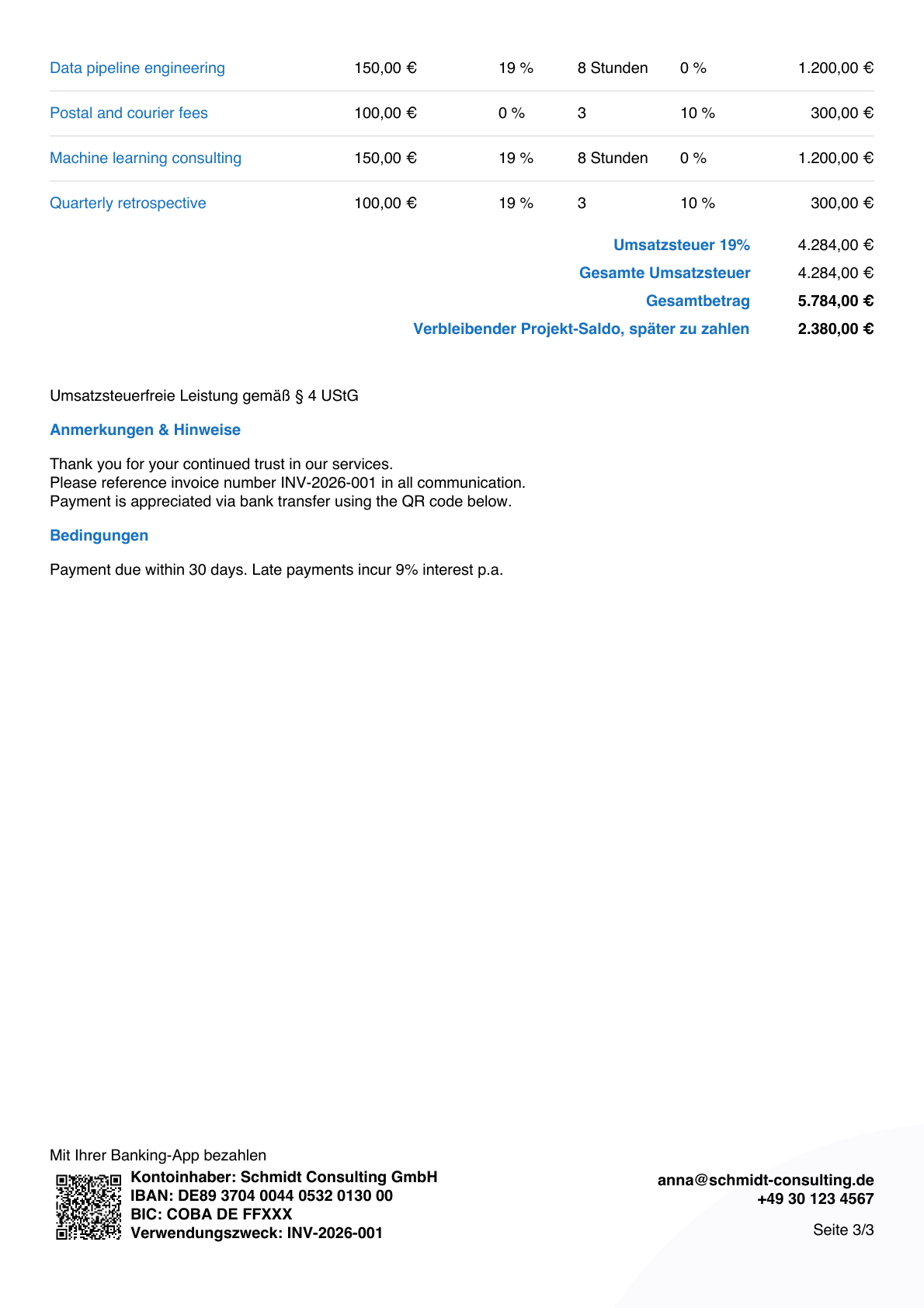 | Data pipeline engineering | 150,00 € | 19 % | 8 Stunden | 0 % | 1.200,00 € |
|---|---|---|---|---|---|
| Postal and courier fees | 100,00 € | 0 % | 3 | 10 % | 300,00 € |
| Machine learning consulting | 150,00 € | 19 % | 8 Stunden | 0 % | 1.200,00 € |
| Quarterly retrospective | 100,00 € | 19 % | 3 | 10 % | 300,00 € |

Umsatzsteuer 19% 4.284,00 €
Gesamte Umsatzsteuer 4.284,00 €
Gesamtbetrag 5.784,00 €
Verbleibender Projekt-Saldo, später zu zahlen 2.380,00 €

Umsatzsteuerfreie Leistung gemäß § 4 UStG

Anmerkungen & Hinweise

Thank you for your continued trust in our services.
Please reference invoice number INV-2026-001 in all communication.
Payment is appreciated via bank transfer using the QR code below.

Bedingungen

Payment due within 30 days. Late payments incur 9% interest p.a.

Mit Ihrer Banking-App bezahlen
Kontoinhaber: Schmidt Consulting GmbH
IBAN: DE89 3704 0044 0532 0130 00
BIC: COBA DE FFXXX
Verwendungszweck: INV-2026-001

anna@schmidt-consulting.de
+49 30 123 4567

Seite 3/3